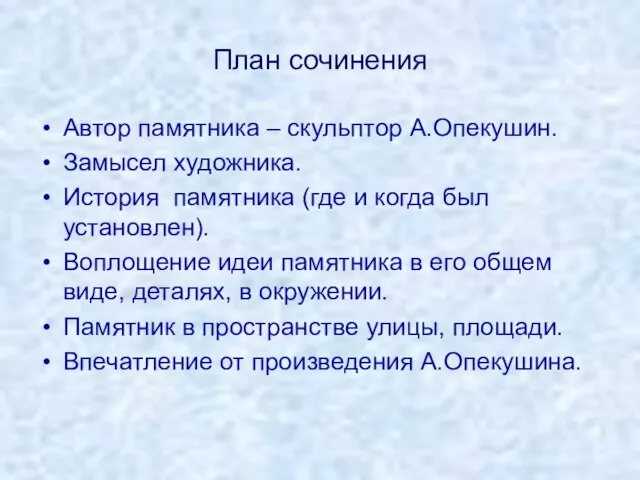 План сочинения

• Автор памятника – скульптор А.Опекушин.
• Замысел художника.
• История памятника (где и когда был установлен).
• Воплощение идеи памятника в его общем виде, деталях, в окружении.
• Памятник в пространстве улицы, площади.
• Впечатление от произведения А.Опекушина.